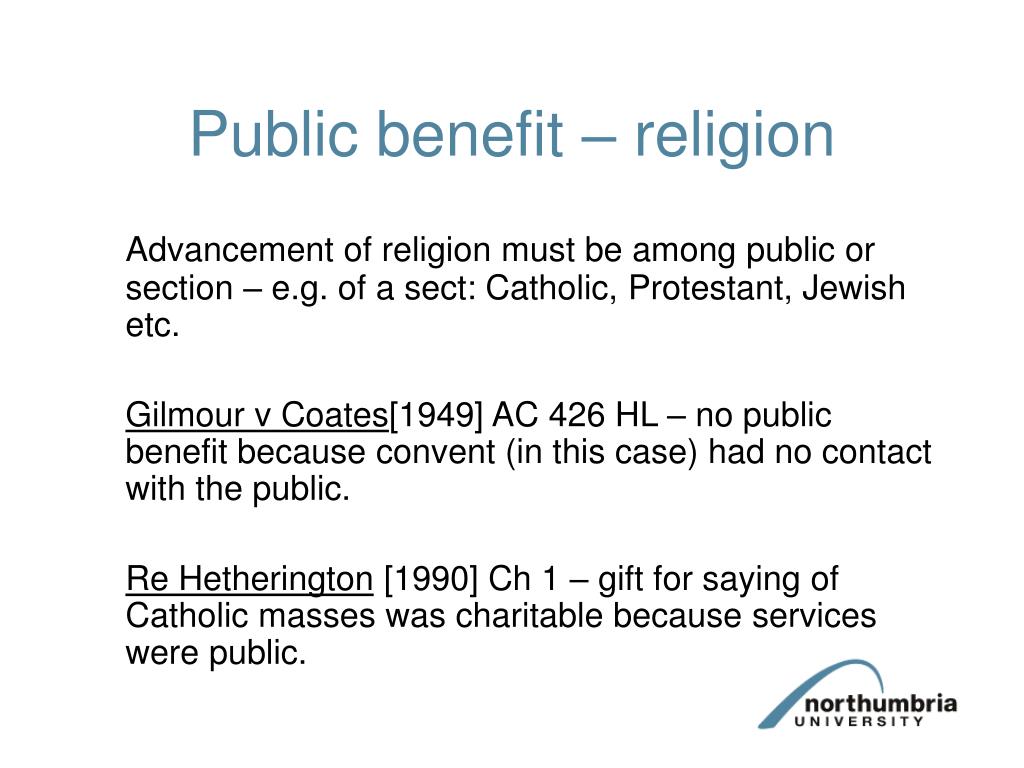 Public benefit – religion

Advancement of religion must be among public or section – e.g. of a sect: Catholic, Protestant, Jewish etc.

Gilmour v Coates[1949] AC 426 HL – no public benefit because convent (in this case) had no contact with the public.

Re Hetherington [1990] Ch 1 – gift for saying of Catholic masses was charitable because services were public.

northumbria
UNIVERSITY